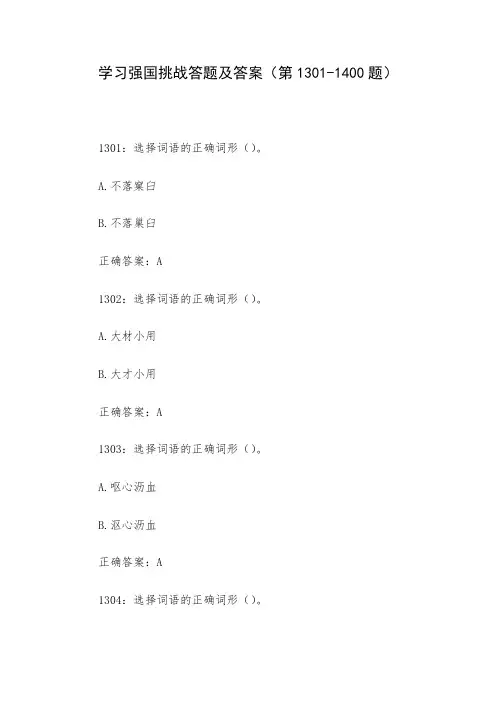 学习强国挑战答题及答案（第1301-1400题）

1301：选择词语的正确词形（）。

A.不落窠臼

B.不落巢臼

正确答案：A

1302：选择词语的正确词形（）。

A.大材小用

B.大才小用

正确答案：A

1303：选择词语的正确词形（）。

A.呕心沥血

B.沤心沥血

正确答案：A

1304：选择词语的正确词形（）。